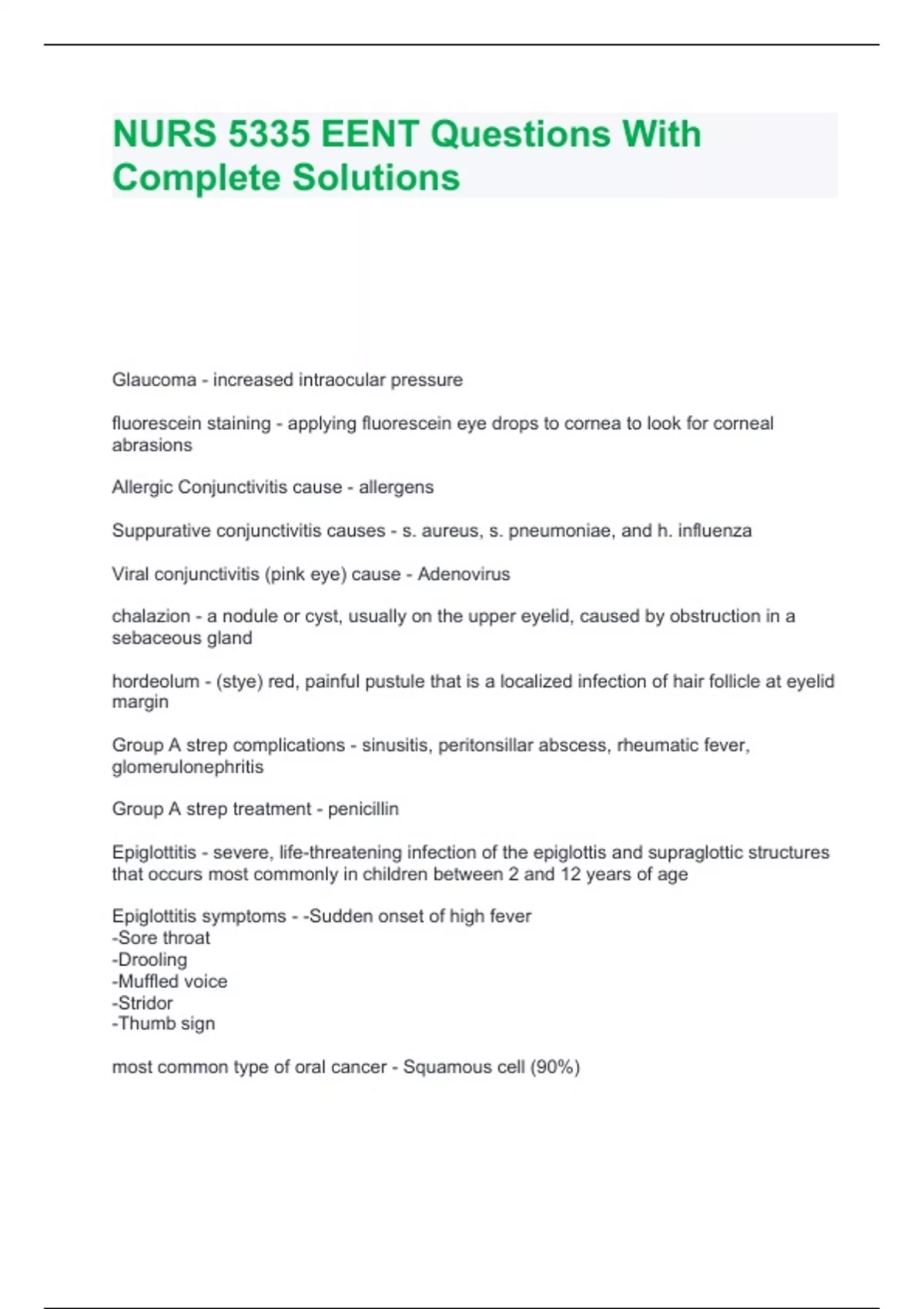 NURS 5335 EENT Questions With Complete Solutions

Glaucoma - increased intraocular pressure

fluorescein staining - applying fluorescein eye drops to cornea to look for corneal abrasions

Allergic Conjunctivitis cause - allergens

Suppurative conjunctivitis causes - s. aureus, s. pneumoniae, and h. influenza

Viral conjunctivitis (pink eye) cause - Adenovirus

chalazion - a nodule or cyst, usually on the upper eyelid, caused by obstruction in a sebaceous gland

hordeolum - (stye) red, painful pustule that is a localized infection of hair follicle at eyelid margin

Group A strep complications - sinusitis, peritonsillar abscess, rheumatic fever, glomerulonephritis

Group A strep treatment - penicillin

Epiglottitis - severe, life-threatening infection of the epiglottis and supraglottic structures that occurs most commonly in children between 2 and 12 years of age

Epiglottitis symptoms - -Sudden onset of high fever
-Sore throat
-Drooling
-Muffled voice
-Stridor
-Thumb sign

most common type of oral cancer - Squamous cell (90%)